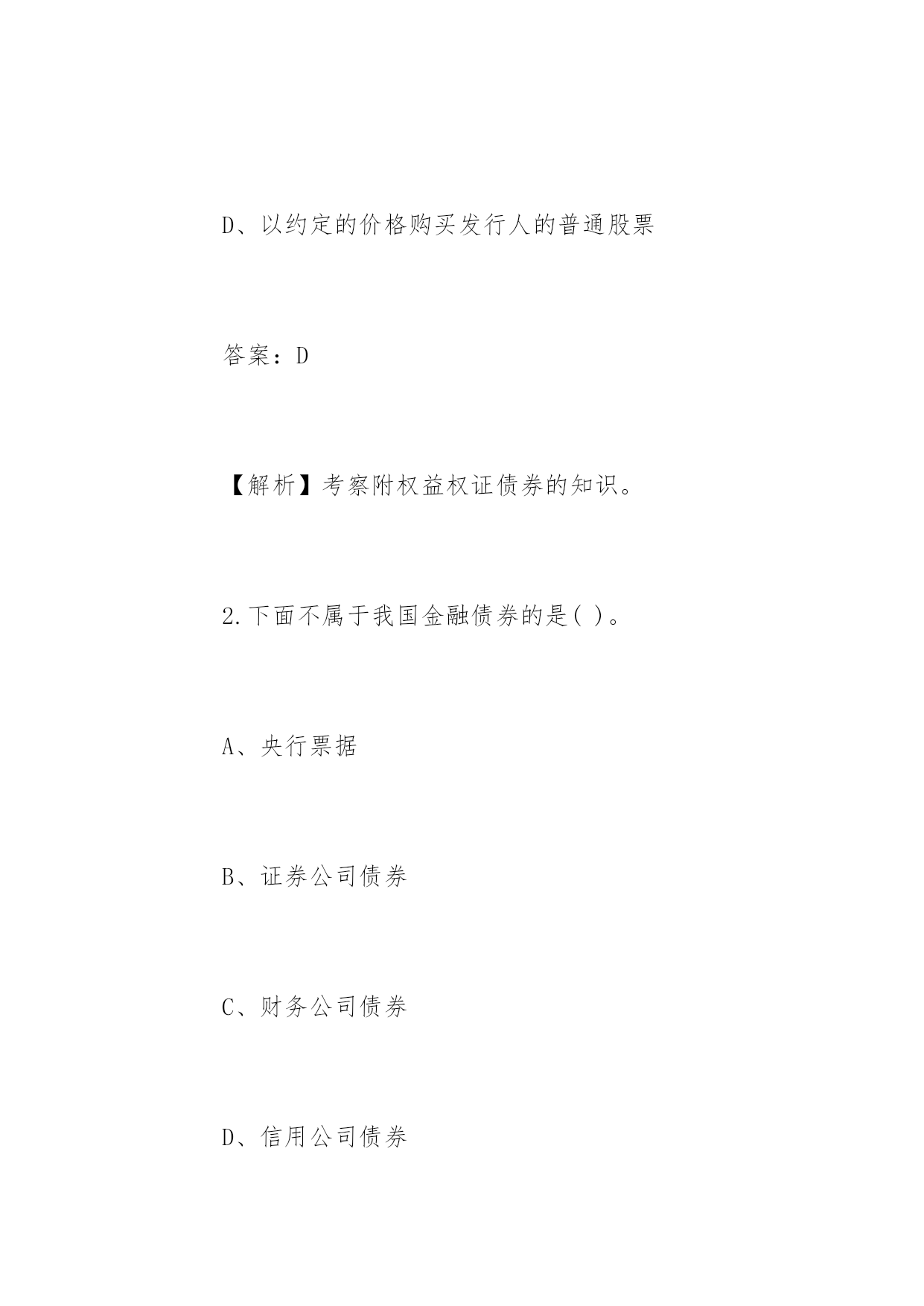 D、以约定的价格购买发行人的普通股票

答案：D

【解析】考察附权益权证债券的知识。

2.下面不属于我国金融债券的是( )。

A、央行票据

B、证券公司债券

C、财务公司债券

D、信用公司债券